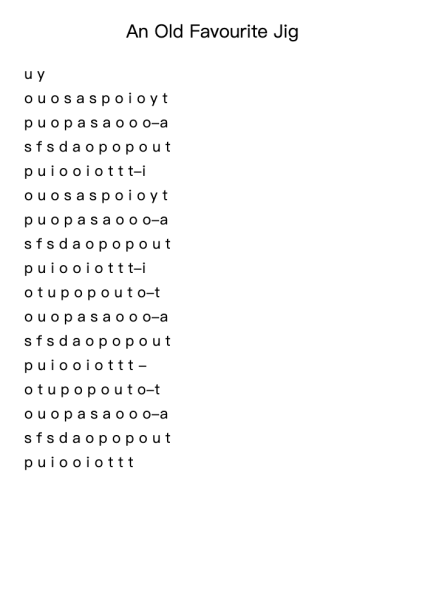 An Old Favourite Jig

u y
o u o s a s p o i o y t
p u o p a s a o o o–a
s f s d a o p o p o u t
p u i o o i o t t t–i
o u o s a s p o i o y t
p u o p a s a o o o–a
s f s d a o p o p o u t
p u i o o i o t t t–i
o t u p o p o u t o–t
o u o p a s a o o o–a
s f s d a o p o p o u t
p u i o o i o t t t –
o t u p o p o u t o–t
o u o p a s a o o o–a
s f s d a o p o p o u t
p u i o o i o t t t